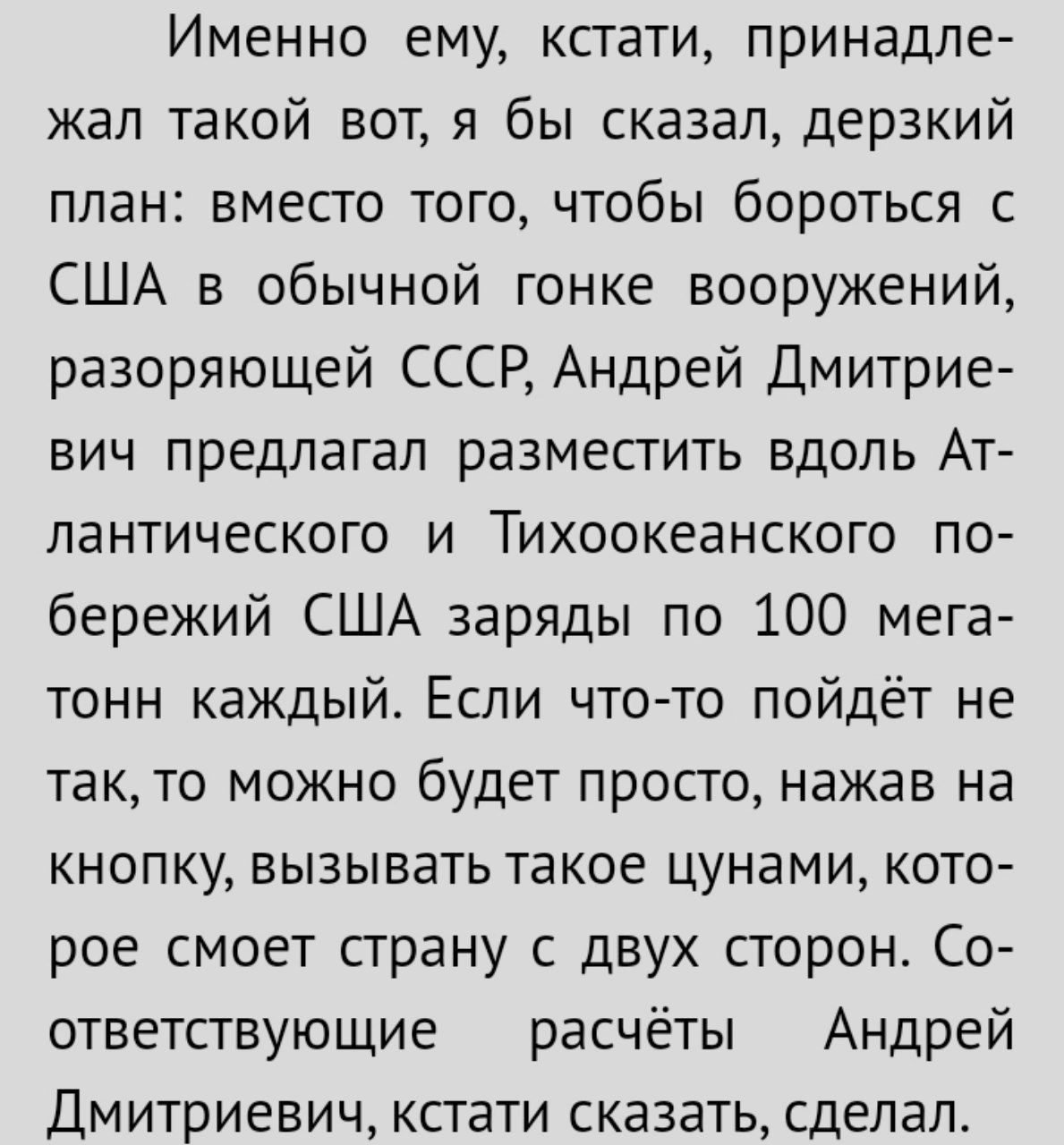 Именно ему, кстати, принадлежал такой вот, я бы сказал, дерзкий план: вместо того, чтобы бороться с США в обычной гонке вооружений, разоряющей СССР, Андрей Дмитриевич предлагал разместить вдоль Атлантического и Тихоокеанского побережий США заряды по 100 мегатонн каждый. Если что-то пойдёт не так, то можно будет просто, нажав на кнопку, вызывать такое цунами, которое смоет страну с двух сторон. Соответствующие расчёты Андрей Дмитриевич, кстати сказать, сделал.